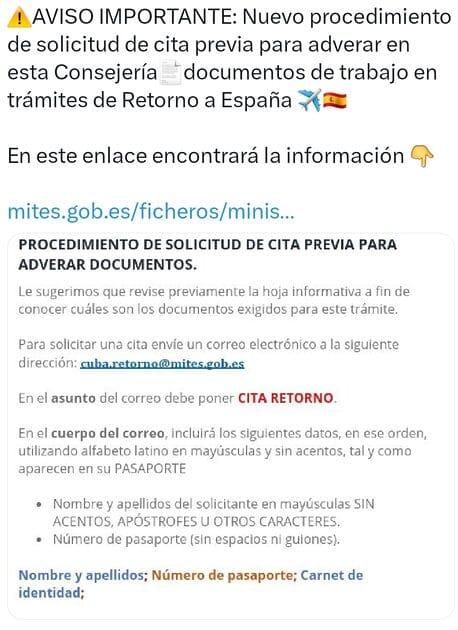 ⚠️AVISO IMPORTANTE: Nuevo procedimiento de solicitud de cita previa para adverar en esta Consejería📄documentos de trabajo en trámites de Retorno a España ✈️🇪🇸

En este enlace encontrará la información 👇

mites.gob.es/ficheros/minis...

PROCEDIMIENTO DE SOLICITUD DE CITA PREVIA PARA ADVERAR DOCUMENTOS.

Le sugerimos que revise previamente la hoja informativa a fin de conocer cuáles son los documentos exigidos para este trámite.

Para solicitar una cita envíe un correo electrónico a la siguiente dirección: cuba.retorno@mites.gob.es

En el asunto del correo debe poner CITA RETORNO.

En el cuerpo del correo, incluirá los siguientes datos, en ese orden, utilizando alfabeto latino en mayúsculas y sin acentos, tal y como aparecen en su PASAPORTE

• Nombre y apellidos del solicitante en mayúsculas SIN ACENTOS, APÓSTROFES U OTROS CARACTERES.
• Número de pasaporte (sin espacios ni guiones).

Nombre y apellidos; Número de pasaporte; Carnet de identidad;